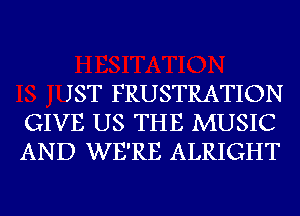 HESITATION
IS JUST FRUSTRATION
GIVE US THE MUSIC
AND WE'RE ALRIGHT